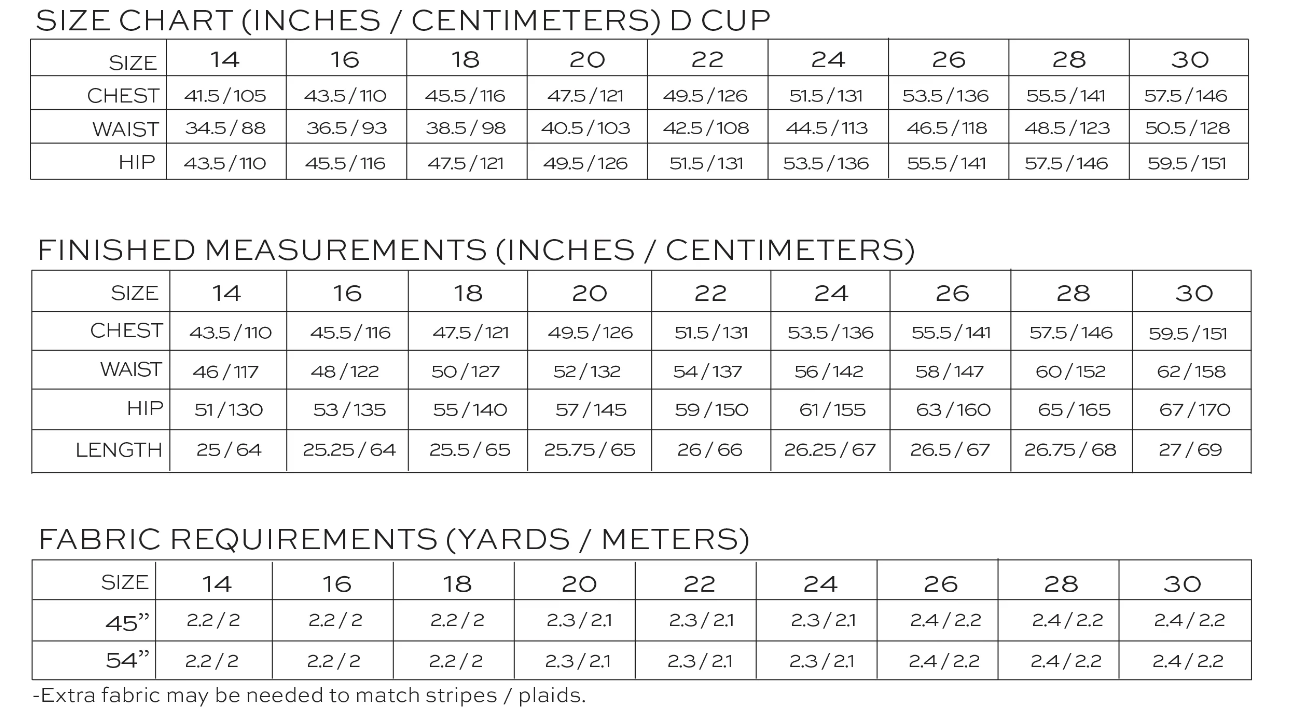 SIZE CHART (INCHES / CENTIMETERS) D CUP

| SIZE | 14 | 16 | 18 | 20 | 22 | 24 | 26 | 28 | 30 |
|---|---|---|---|---|---|---|---|---|---|
| CHEST | 41.5 / 105 | 43.5 / 110 | 45.5 / 116 | 47.5 / 121 | 49.5 / 126 | 51.5 / 131 | 53.5 / 136 | 55.5 / 141 | 57.5 / 146 |
| WAIST | 34.5 / 88 | 36.5 / 93 | 38.5 / 98 | 40.5 / 103 | 42.5 / 108 | 44.5 / 113 | 46.5 / 118 | 48.5 / 123 | 50.5 / 128 |
| HIP | 43.5 / 110 | 45.5 / 116 | 47.5 / 121 | 49.5 / 126 | 51.5 / 131 | 53.5 / 136 | 55.5 / 141 | 57.5 / 146 | 59.5 / 151 |

FINISHED MEASUREMENTS (INCHES / CENTIMETERS)

| SIZE | 14 | 16 | 18 | 20 | 22 | 24 | 26 | 28 | 30 |
|---|---|---|---|---|---|---|---|---|---|
| CHEST | 43.5 / 110 | 45.5 / 116 | 47.5 / 121 | 49.5 / 126 | 51.5 / 131 | 53.5 / 136 | 55.5 / 141 | 57.5 / 146 | 59.5 / 151 |
| WAIST | 46 / 117 | 48 / 122 | 50 / 127 | 52 / 132 | 54 / 137 | 56 / 142 | 58 / 147 | 60 / 152 | 62 / 158 |
| HIP | 51 / 130 | 53 / 135 | 55 / 140 | 57 / 145 | 59 / 150 | 61 / 155 | 63 / 160 | 65 / 165 | 67 / 170 |
| LENGTH | 25 / 64 | 25.25 / 64 | 25.5 / 65 | 25.75 / 65 | 26 / 66 | 26.25 / 67 | 26.5 / 67 | 26.75 / 68 | 27 / 69 |

FABRIC REQUIREMENTS (YARDS / METERS)

| SIZE | 14 | 16 | 18 | 20 | 22 | 24 | 26 | 28 | 30 |
|---|---|---|---|---|---|---|---|---|---|
| 45” | 2.2 / 2 | 2.2 / 2 | 2.2 / 2 | 2.3 / 2.1 | 2.3 / 2.1 | 2.3 / 2.1 | 2.4 / 2.2 | 2.4 / 2.2 | 2.4 / 2.2 |
| 54” | 2.2 / 2 | 2.2 / 2 | 2.2 / 2 | 2.3 / 2.1 | 2.3 / 2.1 | 2.3 / 2.1 | 2.4 / 2.2 | 2.4 / 2.2 | 2.4 / 2.2 |

-Extra fabric may be needed to match stripes / plaids.